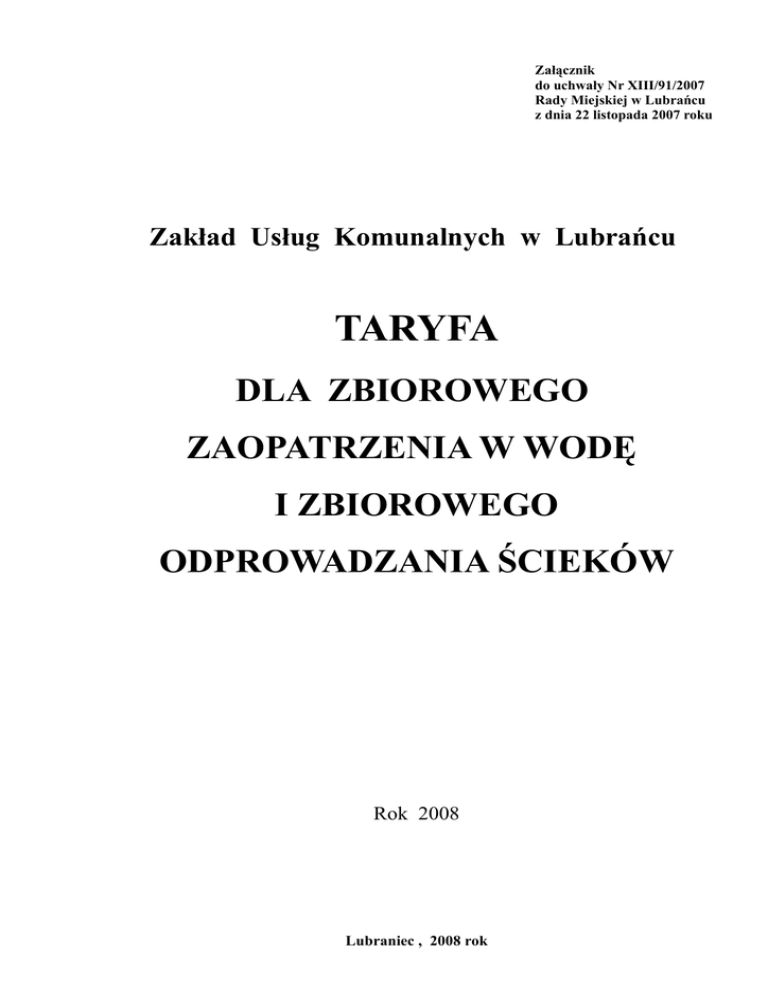 Załącznik
do uchwały Nr XIII/91/2007
Rady Miejskiej w Lubrańcu
z dnia 22 listopada 2007 roku

Zakład Usług Komunalnych w Lubrańcu

TARYFA

DLA ZBIOROWEGO

ZAOPATRZENIA W WODĘ

I ZBIOROWEGO

ODPROWADZANIA ŚCIEKÓW

Rok 2008

Lubraniec , 2008 rok